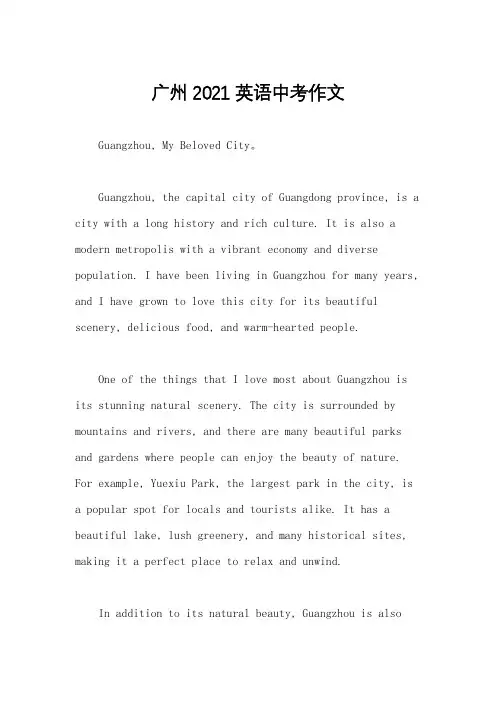 广州2021英语中考作文

Guangzhou, My Beloved City。

Guangzhou, the capital city of Guangdong province, is a city with a long history and rich culture. It is also a modern metropolis with a vibrant economy and diverse population. I have been living in Guangzhou for many years, and I have grown to love this city for its beautiful scenery, delicious food, and warm-hearted people.

One of the things that I love most about Guangzhou is its stunning natural scenery. The city is surrounded by mountains and rivers, and there are many beautiful parks and gardens where people can enjoy the beauty of nature. For example, Yuexiu Park, the largest park in the city, is a popular spot for locals and tourists alike. It has a beautiful lake, lush greenery, and many historical sites, making it a perfect place to relax and unwind.

In addition to its natural beauty, Guangzhou is also